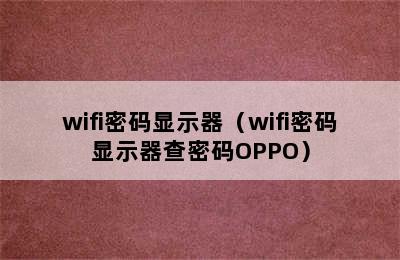 wifi密码显示器（wifi密码显示器查密码OPPO）